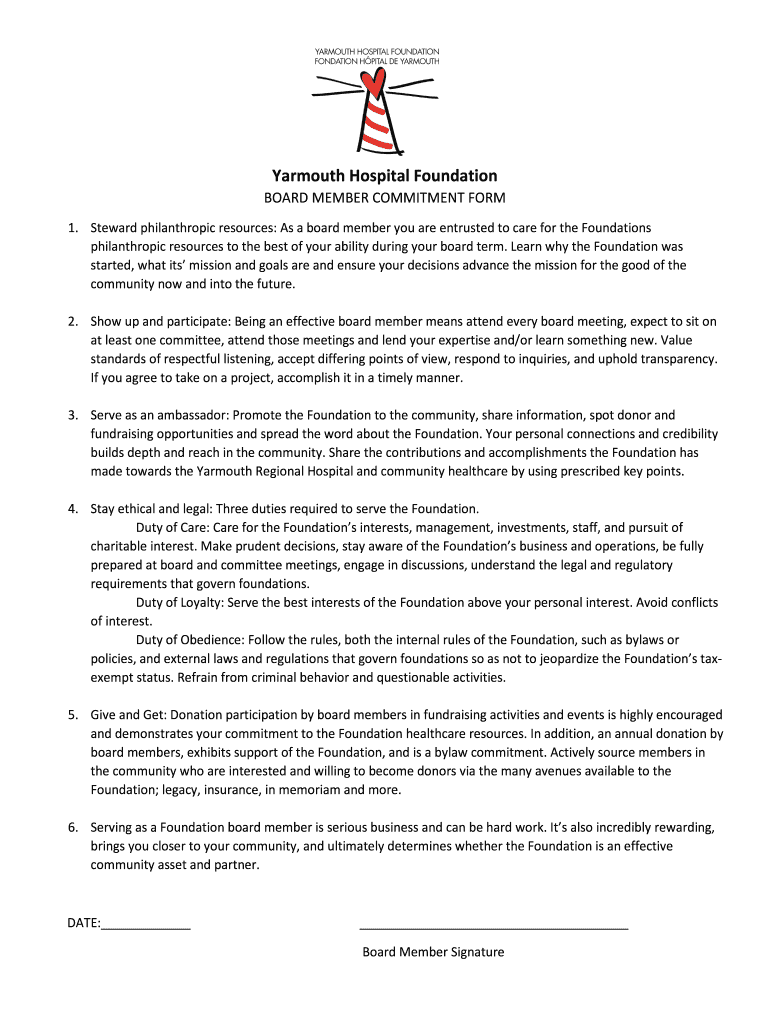 YARMOUTH HOSPITAL FOUNDATION
FONDATION HÔPITAL DE YARMOUTH

Yarmouth Hospital Foundation

BOARD MEMBER COMMITMENT FORM

1. Steward philanthropic resources: As a board member you are entrusted to care for the Foundations philanthropic resources to the best of your ability during your board term. Learn why the Foundation was started, what its' mission and goals are and ensure your decisions advance the mission for the good of the community now and into the future.

2. Show up and participate: Being an effective board member means attend every board meeting, expect to sit on at least one committee, attend those meetings and lend your expertise and/or learn something new. Value standards of respectful listening, accept differing points of view, respond to inquiries, and uphold transparency. If you agree to take on a project, accomplish it in a timely manner.

3. Serve as an ambassador: Promote the Foundation to the community, share information, spot donor and fundraising opportunities and spread the word about the Foundation. Your personal connections and credibility builds depth and reach in the community. Share the contributions and accomplishments the Foundation has made towards the Yarmouth Regional Hospital and community healthcare by using prescribed key points.

4. Stay ethical and legal: Three duties required to serve the Foundation.
Duty of Care: Care for the Foundation's interests, management, investments, staff, and pursuit of charitable interest. Make prudent decisions, stay aware of the Foundation's business and operations, be fully prepared at board and committee meetings, engage in discussions, understand the legal and regulatory requirements that govern foundations.
Duty of Loyalty: Serve the best interests of the Foundation above your personal interest. Avoid conflicts of interest.
Duty of Obedience: Follow the rules, both the internal rules of the Foundation, such as bylaws or policies, and external laws and regulations that govern foundations so as not to jeopardize the Foundation's tax-exempt status. Refrain from criminal behavior and questionable activities.

5. Give and Get: Donation participation by board members in fundraising activities and events is highly encouraged and demonstrates your commitment to the Foundation healthcare resources. In addition, an annual donation by board members, exhibits support of the Foundation, and is a bylaw commitment. Actively source members in the community who are interested and willing to become donors via the many avenues available to the Foundation; legacy, insurance, in memoriam and more.

6. Serving as a Foundation board member is serious business and can be hard work. It's also incredibly rewarding, brings you closer to your community, and ultimately determines whether the Foundation is an effective community asset and partner.

DATE:____________ ____________________________________

Board Member Signature